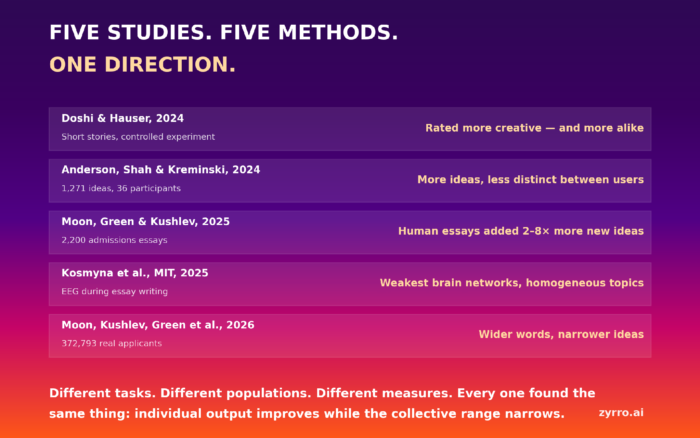 FIVE STUDIES. FIVE METHODS.
ONE DIRECTION.

Doshi & Hauser, 2024
Short stories, controlled experiment
Rated more creative — and more alike

Anderson, Shah & Kreminski, 2024
1,271 ideas, 36 participants
More ideas, less distinct between users

Moon, Green & Kushlev, 2025
2,200 admissions essays
Human essays added 2–8× more new ideas

Kosmyna et al., MIT, 2025
EEG during essay writing
Weakest brain networks, homogeneous topics

Moon, Kushlev, Green et al., 2026
372,793 real applicants
Wider words, narrower ideas

Different tasks. Different populations. Different measures. Every one found the same thing: individual output improves while the collective range narrows.

zyrro.ai